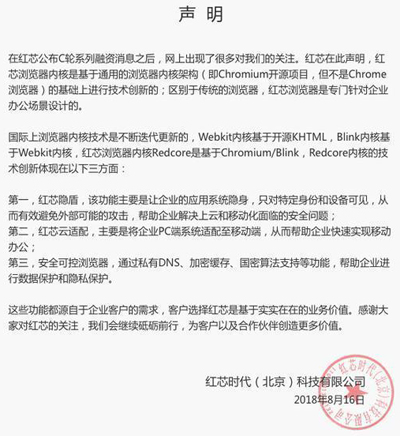 声 明

在红芯公布C轮系列融资消息之后，网上出现了很多对我们的关注。红芯在此声明，红芯浏览器内核是基于通用的浏览器内核架构（即Chromium开源项目，但不是Chrome浏览器）的基础上进行技术创新的；区别于传统的浏览器，红芯浏览器是专门针对企业办公场景设计的。

国际上浏览器内核技术是不断迭代更新的，Webkit内核基于开源KHTML，Blink内核基于Webkit内核，红芯浏览器内核Redcore是基于Chromium/Blink，Redcore内核的技术创新体现在以下三方面：

第一，红芯隐盾，该功能主要是让企业的应用系统隐身，只对特定身份和设备可见，从而有效避免外部可能的攻击，帮助企业解决上云和移动化面临的安全问题；
第二，红芯云适配，主要是将企业PC端系统适配至移动端，从而帮助企业快速实现移动办公；
第三，安全可控浏览器，通过私有DNS、加密缓存、国密算法支持等功能，帮助企业进行数据保护和隐私保护。

这些功能都源自于企业客户的需求，客户选择红芯是基于实实在在的业务价值。感谢大家对红芯的关注，我们会继续砥砺前行，为客户以及合作伙伴创造更多价值。

红芯时代（北京）科技有限公司
2018年8月16日

红芯时代（北京）科技有限公司